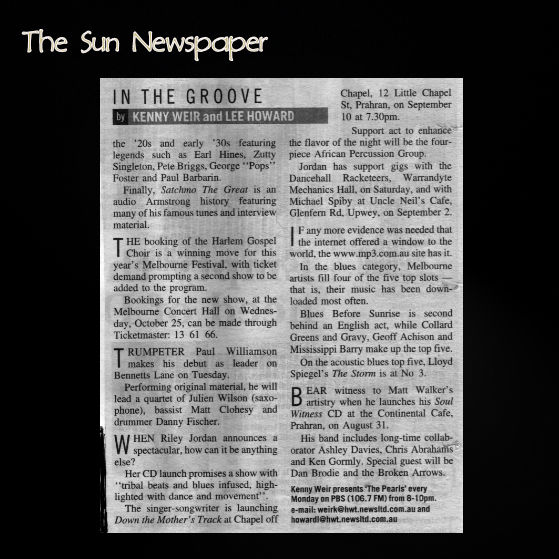 The Sun Newspaper

IN THE GROOVE

by KENNY WEIR and LEE HOWARD

the '20s and early '30s featuring legends such as Earl Hines, Zutty Singleton, Pete Briggs, George "Pops" Foster and Paul Barbarin.

Finally, Satchmo The Great is an audio Armstrong history featuring many of his famous tunes and interview material.

THE booking of the Harlem Gospel Choir is a winning move for this year's Melbourne Festival, with ticket demand prompting a second show to be added to the program.

Bookings for the new show, at the Melbourne Concert Hall on Wednesday, October 25, can be made through Ticketmaster: 13 61 66.

TRUMPETER Paul Williamson makes his debut as leader on Bennetts Lane on Tuesday.

Performing original material, he will lead a quartet of Julien Wilson (saxophone), bassist Matt Clohesy and drummer Danny Fischer.

WHEN Riley Jordan announces a spectacular, how can it be anything else?

Her CD launch promises a show with "tribal beats and blues infused, highlighted with dance and movement".

The singer-songwriter is launching Down the Mother's Track at Chapel off Chapel, 12 Little Chapel St, Prahran, on September 10 at 7.30pm.

Support act to enhance the flavor of the night will be the four-piece African Percussion Group.

Jordan has support gigs with the Dancehall Racketeers, Warrandyte Mechanics Hall, on Saturday, and with Michael Spiby at Uncle Neil's Cafe, Glenfern Rd, Upwey, on September 2.

IF any more evidence was needed that the internet offered a window to the world, the www.mp3.com.au site has it.

In the blues category, Melbourne artists fill four of the five top slots — that is, their music has been downloaded most often.

Blues Before Sunrise is second behind an English act, while Collard Greens and Gravy, Geoff Achison and Mississippi Barry make up the top five.

On the acoustic blues top five, Lloyd Spiegel's The Storm is at No 3.

BEAR witness to Matt Walker's artistry when he launches his Soul Witness CD at the Continental Cafe, Prahran, on August 31.

His band includes long-time collaborator Ashley Davies, Chris Abrahams and Ken Gormly. Special guest will be Dan Brodie and the Broken Arrows.

Kenny Weir presents 'The Pearls' every Monday on PBS (106.7 FM) from 8-10pm.
e-mail: weirk@hwt.newsltd.com.au and howardl@hwt.newsltd.com.au